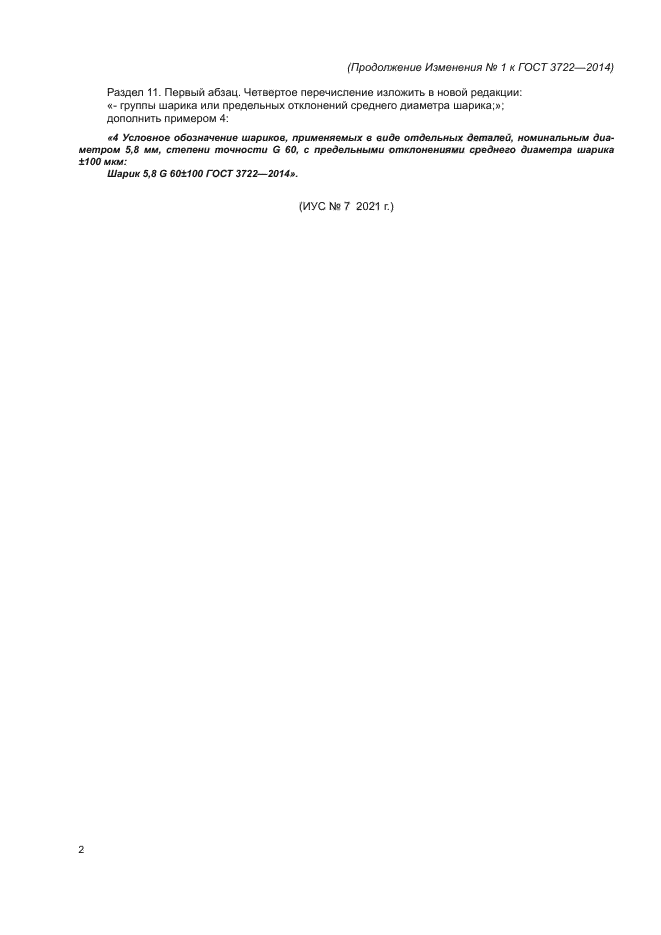 (Продолжение Изменения № 1 к ГОСТ 3722—2014)

Раздел 11. Первый абзац. Четвертое перечисление изложить в новой редакции:
«- группы шарика или предельных отклонений среднего диаметра шарика;»;
дополнить примером 4:

«4 Условное обозначение шариков, применяемых в виде отдельных деталей, номинальным диаметром 5,8 мм, степени точности G 60, с предельными отклонениями среднего диаметра шарика ±100 мкм:
Шарик 5,8 G 60±100 ГОСТ 3722—2014».

(ИУС № 7 2021 г.)

2